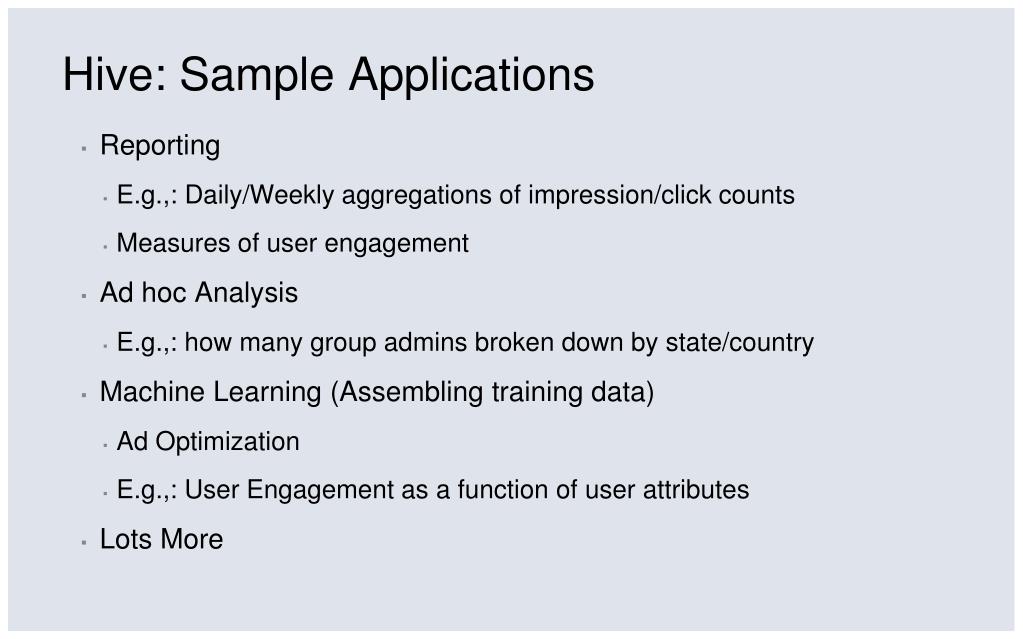 Hive: Sample Applications

- Reporting
  - E.g.,: Daily/Weekly aggregations of impression/click counts
  - Measures of user engagement
- Ad hoc Analysis
  - E.g.,: how many group admins broken down by state/country
- Machine Learning (Assembling training data)
  - Ad Optimization
  - E.g.,: User Engagement as a function of user attributes
- Lots More